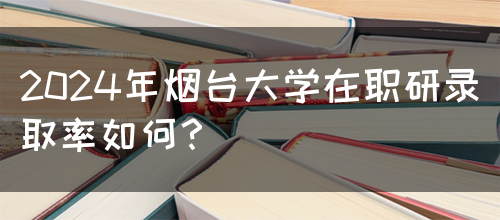 2024年烟台大学在职研录取率如何？